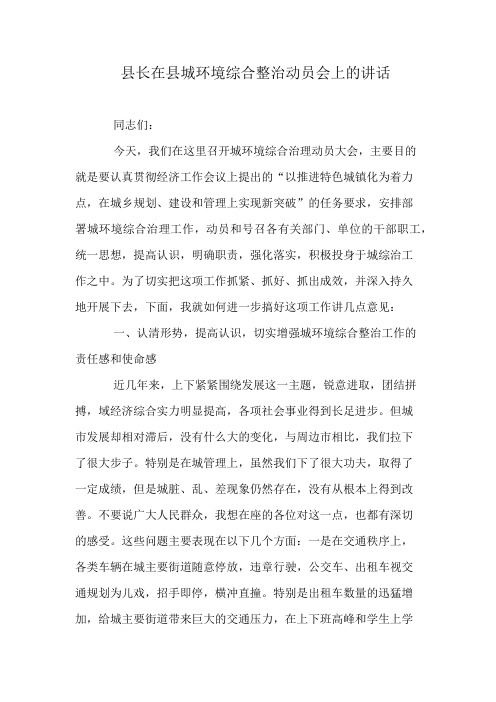 县长在县城环境综合整治动员会上的讲话

同志们：

今天，我们在这里召开城环境综合治理动员大会，主要目的就是要认真贯彻经济工作会议上提出的“以推进特色城镇化为着力点，在城乡规划、建设和管理上实现新突破”的任务要求，安排部署城环境综合治理工作，动员和号召各有关部门、单位的干部职工，统一思想，提高认识，明确职责，强化落实，积极投身于城综治工作之中。为了切实把这项工作抓紧、抓好、抓出成效，并深入持久地开展下去，下面，我就如何进一步搞好这项工作讲几点意见：

一、认清形势，提高认识，切实增强城环境综合整治工作的责任感和使命感

近几年来，上下紧紧围绕发展这一主题，锐意进取，团结拼搏，域经济综合实力明显提高，各项社会事业得到长足进步。但城市发展却相对滞后，没有什么大的变化，与周边市相比，我们拉下了很大步子。特别是在城管理上，虽然我们下了很大功夫，取得了一定成绩，但是城脏、乱、差现象仍然存在，没有从根本上得到改善。不要说广大人民群众，我想在座的各位对这一点，也都有深切的感受。这些问题主要表现在以下几个方面：一是在交通秩序上，各类车辆在城主要街道随意停放，违章行驶，公交车、出租车视交通规划为儿戏，招手即停，横冲直撞。特别是出租车数量的迅猛增加，给城主要街道带来巨大的交通压力，在上下班高峰和学生上学